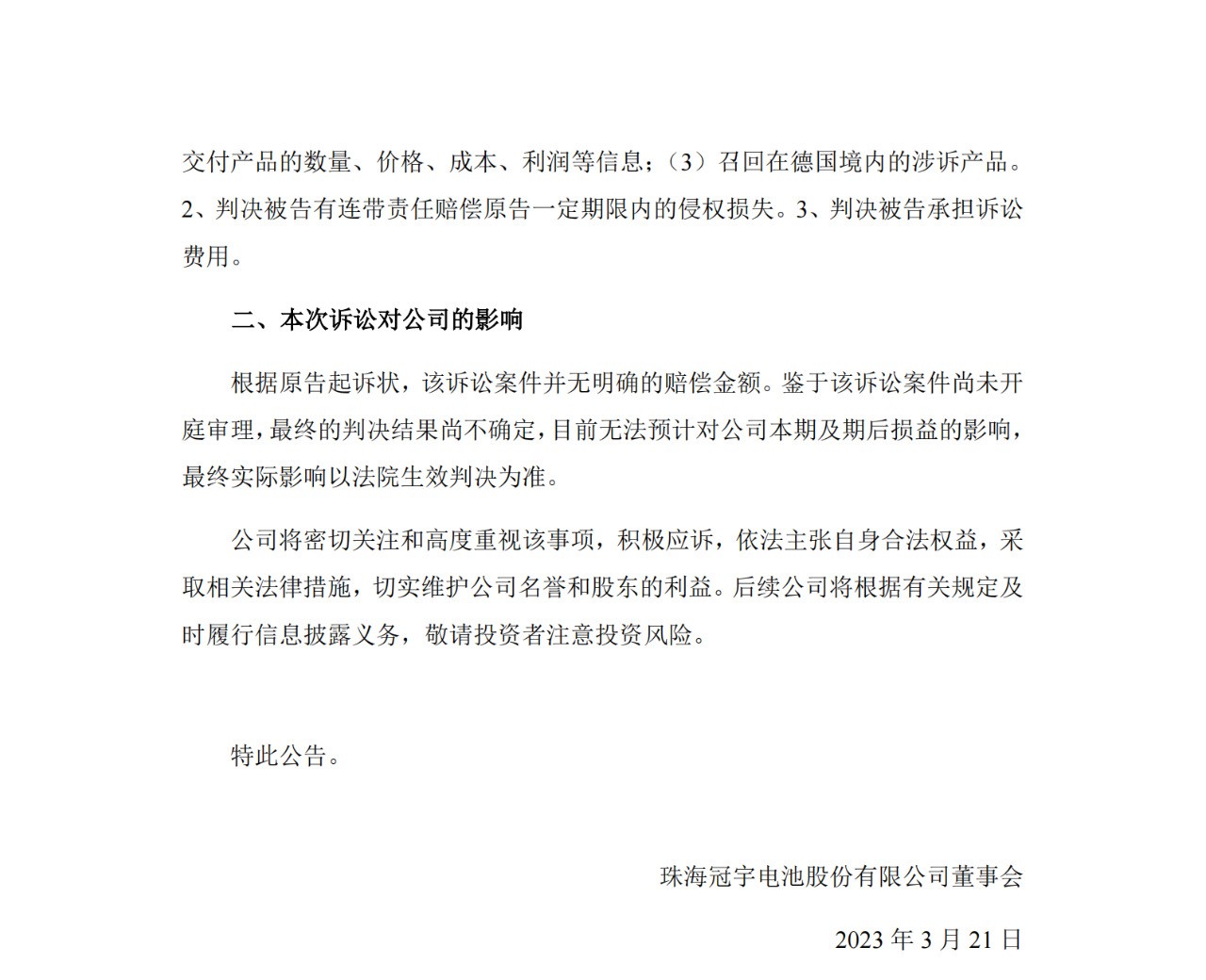 交付产品的数量、价格、成本、利润等信息；（3）召回在德国境内的涉诉产品。2、判决被告有连带责任赔偿原告一定期限内的侵权损失。3、判决被告承担诉讼费用。

二、本次诉讼对公司的影响

根据原告起诉状，该诉讼案件并无明确的赔偿金额。鉴于该诉讼案件尚未开庭审理，最终的判决结果尚不确定，目前无法预计对公司本期及期后损益的影响，最终实际影响以法院生效判决为准。

公司将密切关注和高度重视该事项，积极应诉，依法主张自身合法权益，采取相关法律措施，切实维护公司名誉和股东的利益。后续公司将根据有关规定及时履行信息披露义务，敬请投资者注意投资风险。

特此公告。

珠海冠宇电池股份有限公司董事会

2023 年 3 月 21 日